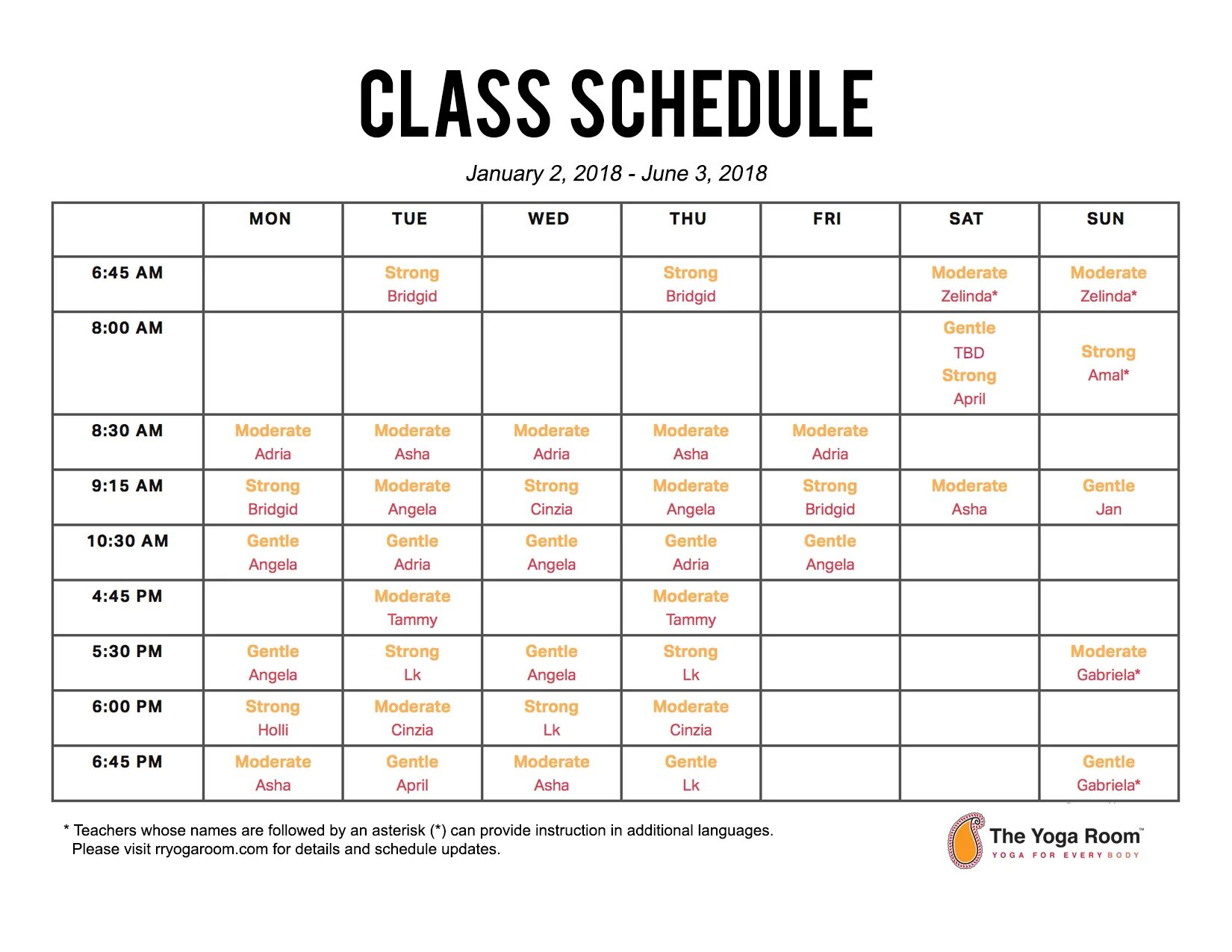 CLASS SCHEDULE

January 2, 2018 - June 3, 2018

| | MON | TUE | WED | THU | FRI | SAT | SUN |
|---|---|---|---|---|---|---|---|
| 6:45 AM | | Strong Bridgid | | Strong Bridgid | | Moderate Zelinda* | Moderate Zelinda* |
| 8:00 AM | | | | | | Gentle TBD Strong April | Strong Amal* |
| 8:30 AM | Moderate Adria | Moderate Asha | Moderate Adria | Moderate Asha | Moderate Adria | | |
| 9:15 AM | Strong Bridgid | Moderate Angela | Strong Cinzia | Moderate Angela | Strong Bridgid | Moderate Asha | Gentle Jan |
| 10:30 AM | Gentle Angela | Gentle Adria | Gentle Angela | Gentle Adria | Gentle Angela | | |
| 4:45 PM | | Moderate Tammy | | Moderate Tammy | | | |
| 5:30 PM | Gentle Angela | Strong Lk | Gentle Angela | Strong Lk | | | Moderate Gabriela* |
| 6:00 PM | Strong Holli | Moderate Cinzia | Strong Lk | Moderate Cinzia | | | |
| 6:45 PM | Moderate Asha | Gentle April | Moderate Asha | Gentle Lk | | | Gentle Gabriela* |

* Teachers whose names are followed by an asterisk (*) can provide instruction in additional languages. Please visit rryogaroom.com for details and schedule updates.

The Yoga Room™
YOGA FOR EVERY BODY